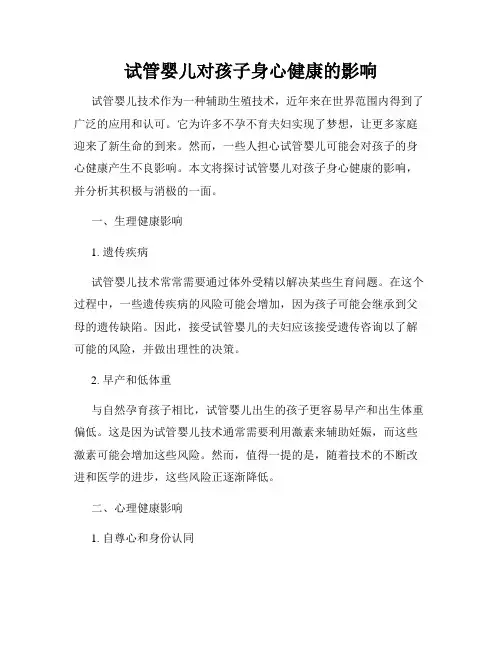 试管婴儿对孩子身心健康的影响

试管婴儿技术作为一种辅助生殖技术，近年来在世界范围内得到了广泛的应用和认可。它为许多不孕不育夫妇实现了梦想，让更多家庭迎来了新生命的到来。然而，一些人担心试管婴儿可能会对孩子的身心健康产生不良影响。本文将探讨试管婴儿对孩子身心健康的影响，并分析其积极与消极的一面。

一、生理健康影响

1. 遗传疾病

试管婴儿技术常常需要通过体外受精以解决某些生育问题。在这个过程中，一些遗传疾病的风险可能会增加，因为孩子可能会继承到父母的遗传缺陷。因此，接受试管婴儿的夫妇应该接受遗传咨询以了解可能的风险，并做出理性的决策。

2. 早产和低体重

与自然孕育孩子相比，试管婴儿出生的孩子更容易早产和出生体重偏低。这是因为试管婴儿技术通常需要利用激素来辅助妊娠，而这些激素可能会增加这些风险。然而，值得一提的是，随着技术的不断改进和医学的进步，这些风险正逐渐降低。

二、心理健康影响

1. 自尊心和身份认同